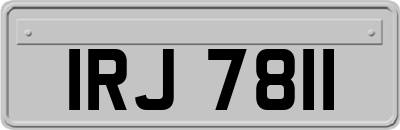 IRJ 7811